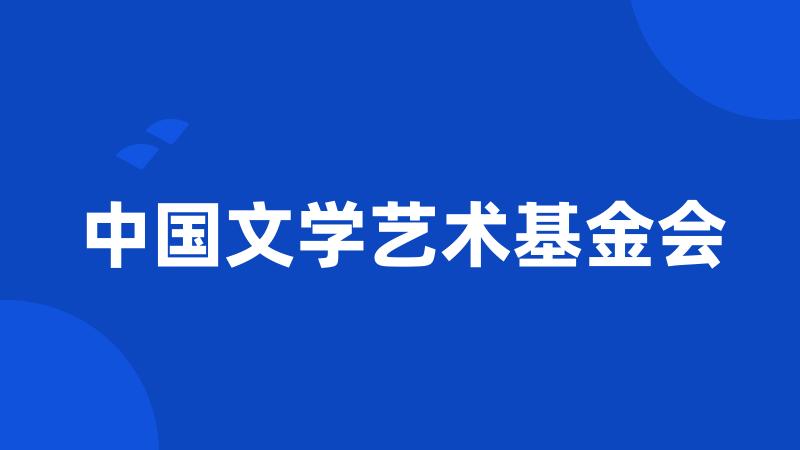 中国文学艺术基金会